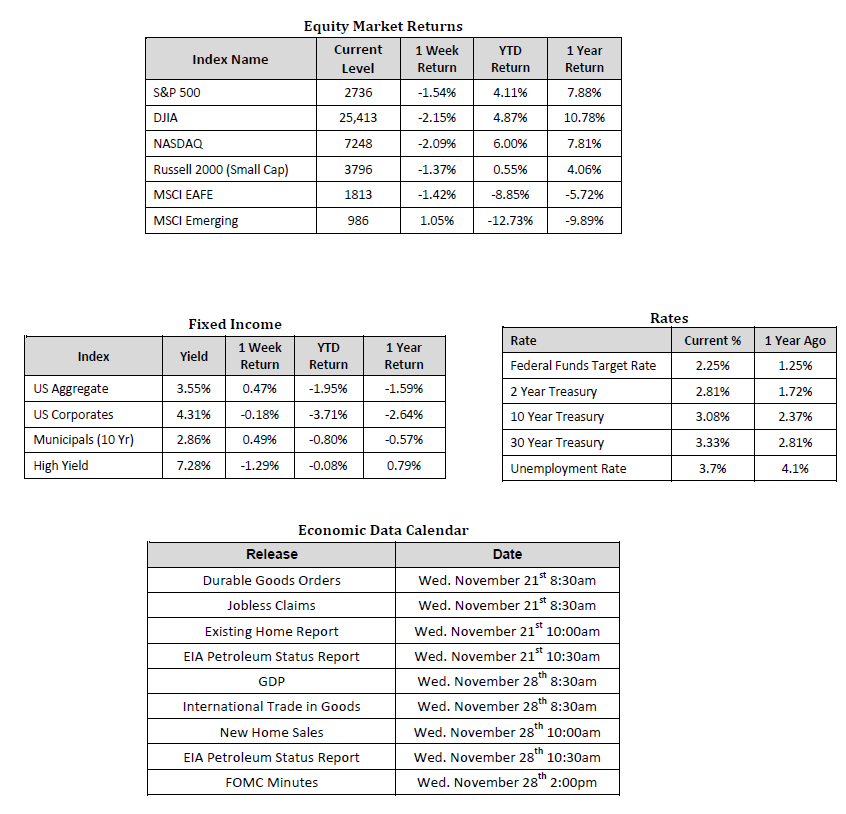 Equity Market Returns

| Index Name | Current Level | 1 Week Return | YTD Return | 1 Year Return |
|---|---|---|---|---|
| S&P 500 | 2736 | -1.54% | 4.11% | 7.88% |
| DJIA | 25,413 | -2.15% | 4.87% | 10.78% |
| NASDAQ | 7248 | -2.09% | 6.00% | 7.81% |
| Russell 2000 (Small Cap) | 3796 | -1.37% | 0.55% | 4.06% |
| MSCI EAFE | 1813 | -1.42% | -8.85% | -5.72% |
| MSCI Emerging | 986 | 1.05% | -12.73% | -9.89% |

Fixed Income

| Index | Yield | 1 Week Return | YTD Return | 1 Year Return |
|---|---|---|---|---|
| US Aggregate | 3.55% | 0.47% | -1.95% | -1.59% |
| US Corporates | 4.31% | -0.18% | -3.71% | -2.64% |
| Municipals (10 Yr) | 2.86% | 0.49% | -0.80% | -0.57% |
| High Yield | 7.28% | -1.29% | -0.08% | 0.79% |

Rates

| Rate | Current % | 1 Year Ago |
|---|---|---|
| Federal Funds Target Rate | 2.25% | 1.25% |
| 2 Year Treasury | 2.81% | 1.72% |
| 10 Year Treasury | 3.08% | 2.37% |
| 30 Year Treasury | 3.33% | 2.81% |
| Unemployment Rate | 3.7% | 4.1% |

Economic Data Calendar

| Release | Date |
|---|---|
| Durable Goods Orders | Wed. November 21$^{st}$ 8:30am |
| Jobless Claims | Wed. November 21$^{st}$ 8:30am |
| Existing Home Report | Wed. November 21$^{st}$ 10:00am |
| EIA Petroleum Status Report | Wed. November 21$^{st}$ 10:30am |
| GDP | Wed. November 28$^{th}$ 8:30am |
| International Trade in Goods | Wed. November 28$^{th}$ 8:30am |
| New Home Sales | Wed. November 28$^{th}$ 10:00am |
| EIA Petroleum Status Report | Wed. November 28$^{th}$ 10:30am |
| FOMC Minutes | Wed. November 28$^{th}$ 2:00pm |